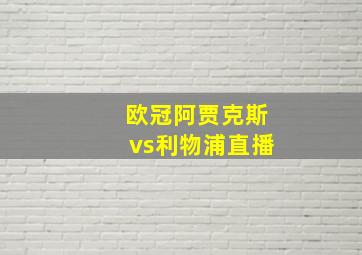 欧冠阿贾克斯
vs利物浦直播